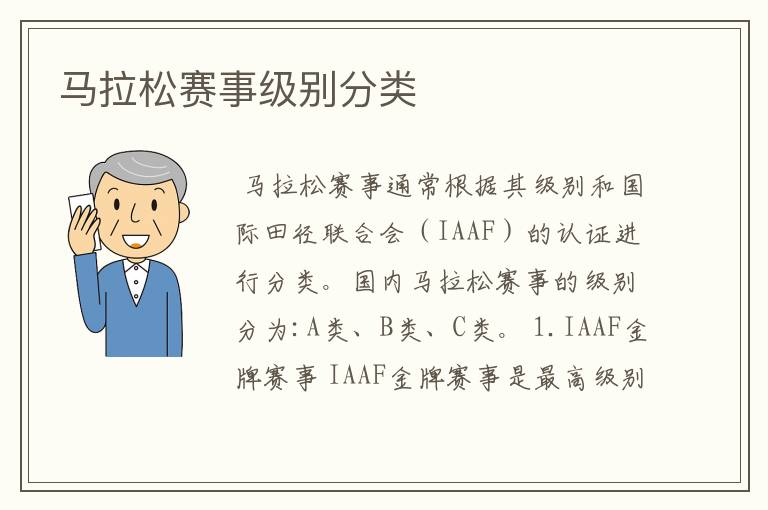 马拉松赛事级别分类

马拉松赛事通常根据其级别和国际田径联合会（IAAF）的认证进行分类。国内马拉松赛事的级别分为:A类、B类、C类。 1.IAAF金牌赛事 IAAF金牌赛事是最高级别